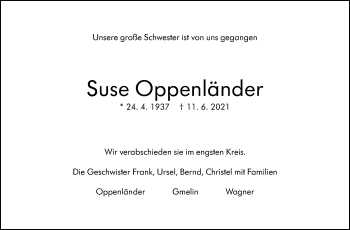 Unsere große Schwester ist von uns gegangen

Suse Oppenländer

* 24. 4. 1937 † 11. 6. 2021

Wir verabschieden sie im engsten Kreis.

Die Geschwister Frank, Ursel, Bernd, Christel mit Familien

Oppenländer Gmelin Wagner